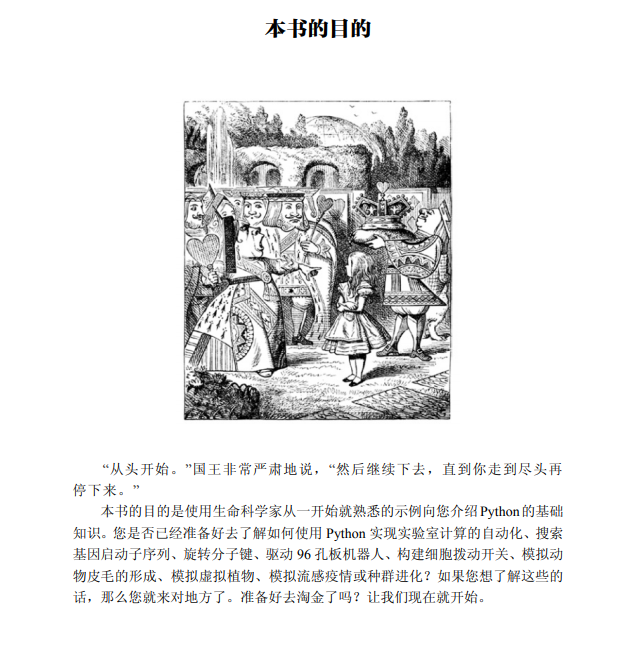 本书的目的

“从头开始。”国王非常严肃地说，“然后继续下去，直到你走到尽头再停下来。”

本书的目的是使用生命科学家从一开始就熟悉的示例向您介绍Python的基础知识。您是否已经准备好去了解如何使用 Python 实现实验室计算的自动化、搜索基因启动子序列、旋转分子键、驱动 96 孔板机器人、构建细胞拨动开关、模拟动物皮毛的形成、模拟虚拟植物、模拟流感疫情或种群进化？如果您想了解这些的话，那么您就来对地方了。准备好去淘金了吗？让我们现在就开始。